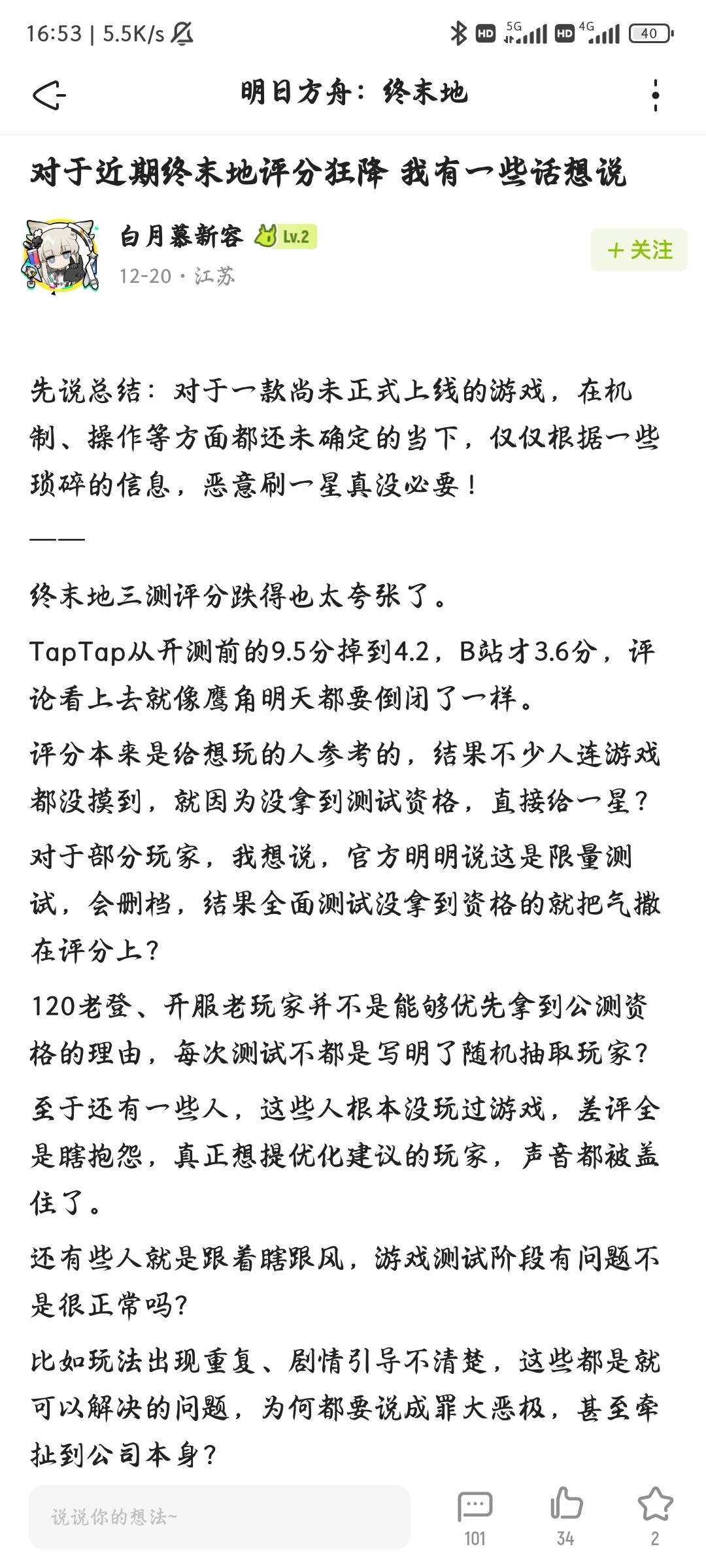 16:53 | 5.5K/s

HD 5G HD 4G 40

明日方舟：终末地

对于近期终末地评分狂降 我有一些话想说

白月慕新容 Lv.2

12-20 · 江苏

+ 关注

先说总结：对于一款尚未正式上线的游戏，在机制、操作等方面都还未确定的当下，仅仅根据一些琐碎的信息，恶意刷一星真没必要！

——

终末地三测评分跌得也太夸张了。

TapTap从开测前的9.5分掉到4.2，B站才3.6分，评论看上去就像鹰角明天都要倒闭了一样。

评分本来是给想玩的人参考的，结果不少人连游戏都没摸到，就因为没拿到测试资格，直接给一星？

对于部分玩家，我想说，官方明明说这是限量测试，会删档，结果全面测试没拿到资格的就把气撒在评分上？

120老登、开服老玩家并不是能够优先拿到公测资格的理由，每次测试不都是写明了随机抽取玩家？

至于还有一些人，这些人根本没玩过游戏，差评全是瞎抱怨，真正想提优化建议的玩家，声音都被盖住了。

还有些人就是跟着瞎跟风，游戏测试阶段有问题不是很正常吗？

比如玩法出现重复、剧情引导不清楚，这些都是就可以解决的问题，为何都要说成罪大恶极，甚至牵扯到公司本身？

说说你的想法~

101

34

2